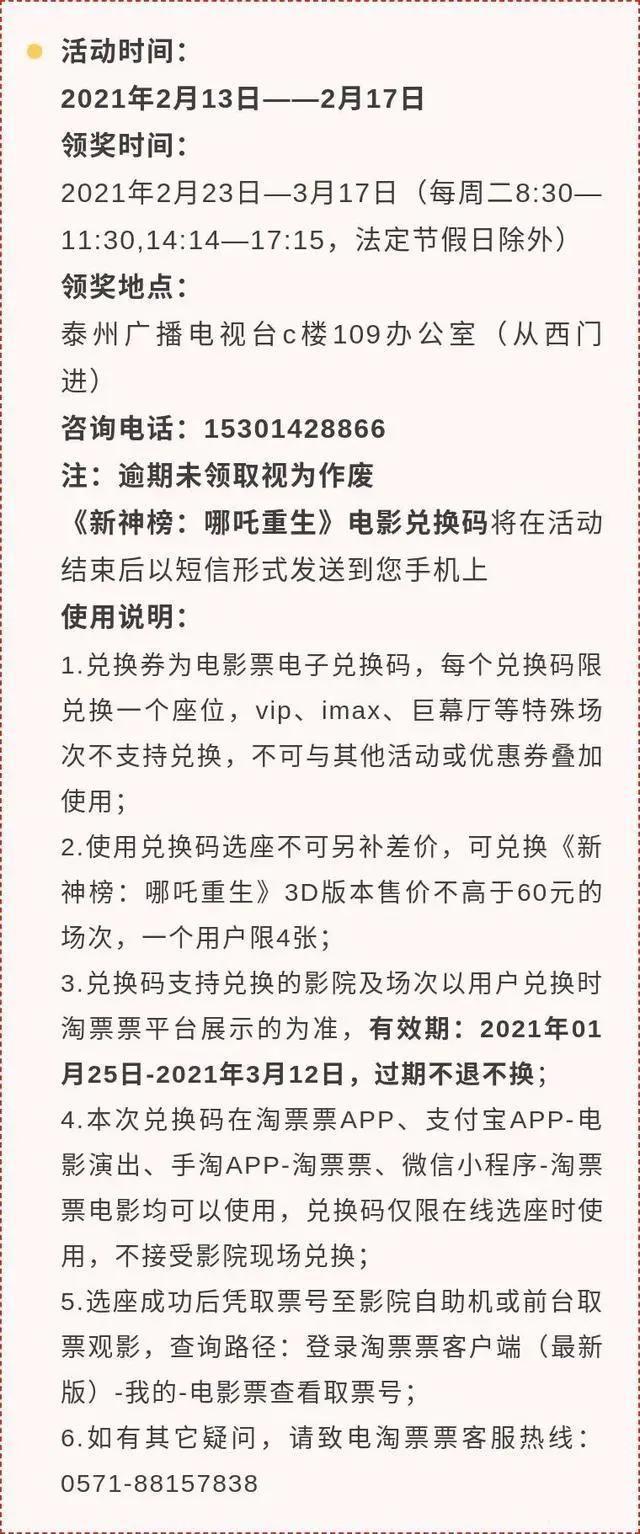 活动时间：
2021年2月13日——2月17日
领奖时间：
2021年2月23日—3月17日（每周二8:30—11:30,14:14—17:15，法定节假日除外）
领奖地点：
泰州广播电视台c楼109办公室（从西门进）
咨询电话：15301428866
注：逾期未领取视为作废
《新神榜：哪吒重生》电影兑换码将在活动结束后以短信形式发送到您手机上
使用说明：
1.兑换券为电影票电子兑换码，每个兑换码限兑换一个座位，vip、imax、巨幕厅等特殊场次不支持兑换，不可与其他活动或优惠券叠加使用；
2.使用兑换码选座不可另补差价，可兑换《新神榜：哪吒重生》3D版本售价不高于60元的场次，一个用户限4张；
3.兑换码支持兑换的影院及场次以用户兑换时淘票票平台展示的为准，有效期：2021年01月25日-2021年3月12日，过期不退不换；
4.本次兑换码在淘票票APP、支付宝APP-电影演出、手淘APP-淘票票、微信小程序-淘票票电影均可以使用，兑换码仅限在线选座时使用，不接受影院现场兑换；
5.选座成功后凭取票号至影院自助机或前台取票观影，查询路径：登录淘票票客户端（最新版）-我的-电影票查看取票号；
6.如有其它疑问，请致电淘票票客服热线：0571-88157838